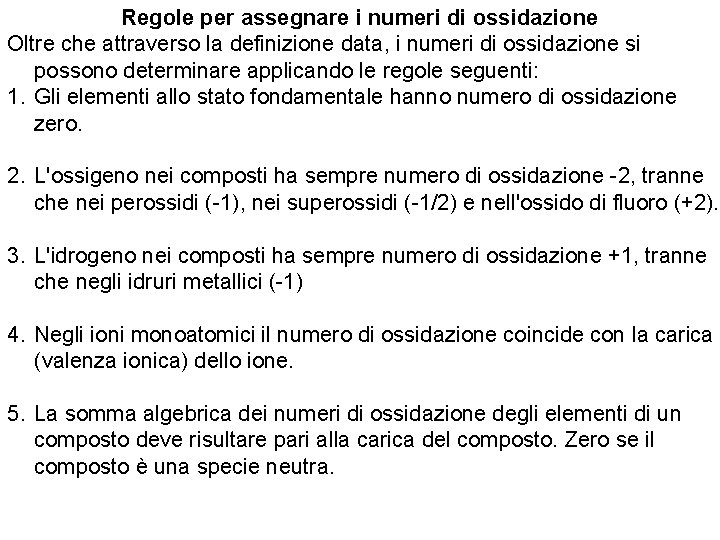 Regole per assegnare i numeri di ossidazione

Oltre che attraverso la definizione data, i numeri di ossidazione si possono determinare applicando le regole seguenti:

1. Gli elementi allo stato fondamentale hanno numero di ossidazione zero.

2. L'ossigeno nei composti ha sempre numero di ossidazione -2, tranne che nei perossidi (-1), nei superossidi (-1/2) e nell'ossido di fluoro (+2).

3. L'idrogeno nei composti ha sempre numero di ossidazione +1, tranne che negli idruri metallici (-1)

4. Negli ioni monoatomici il numero di ossidazione coincide con la carica (valenza ionica) dello ione.

5. La somma algebrica dei numeri di ossidazione degli elementi di un composto deve risultare pari alla carica del composto. Zero se il composto è una specie neutra.